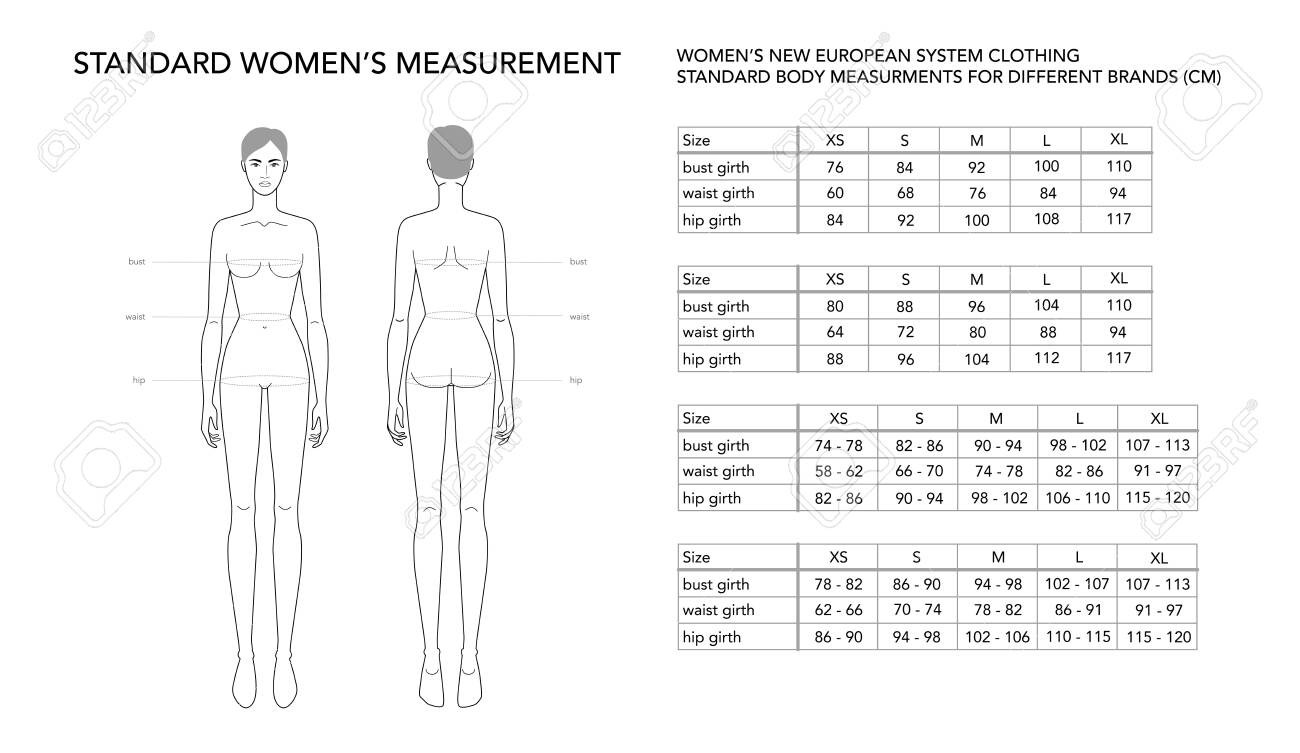 STANDARD WOMEN'S MEASUREMENT

bust
waist
hip

bust
waist
hip

WOMEN'S NEW EUROPEAN SYSTEM CLOTHING STANDARD BODY MEASURMENTS FOR DIFFERENT BRANDS (CM)

| Size | XS | S | M | L | XL |
|---|---|---|---|---|---|
| bust girth | 76 | 84 | 92 | 100 | 110 |
| waist girth | 60 | 68 | 76 | 84 | 94 |
| hip girth | 84 | 92 | 100 | 108 | 117 |

| Size | XS | S | M | L | XL |
|---|---|---|---|---|---|
| bust girth | 80 | 88 | 96 | 104 | 110 |
| waist girth | 64 | 72 | 80 | 88 | 94 |
| hip girth | 88 | 96 | 104 | 112 | 117 |

| Size | XS | S | M | L | XL |
|---|---|---|---|---|---|
| bust girth | 74 - 78 | 82 - 86 | 90 - 94 | 98 - 102 | 107 - 113 |
| waist girth | 58 - 62 | 66 - 70 | 74 - 78 | 82 - 86 | 91 - 97 |
| hip girth | 82 - 86 | 90 - 94 | 98 - 102 | 106 - 110 | 115 - 120 |

| Size | XS | S | M | L | XL |
|---|---|---|---|---|---|
| bust girth | 78 - 82 | 86 - 90 | 94 - 98 | 102 - 107 | 107 - 113 |
| waist girth | 62 - 66 | 70 - 74 | 78 - 82 | 86 - 91 | 91 - 97 |
| hip girth | 86 - 90 | 94 - 98 | 102 - 106 | 110 - 115 | 115 - 120 |